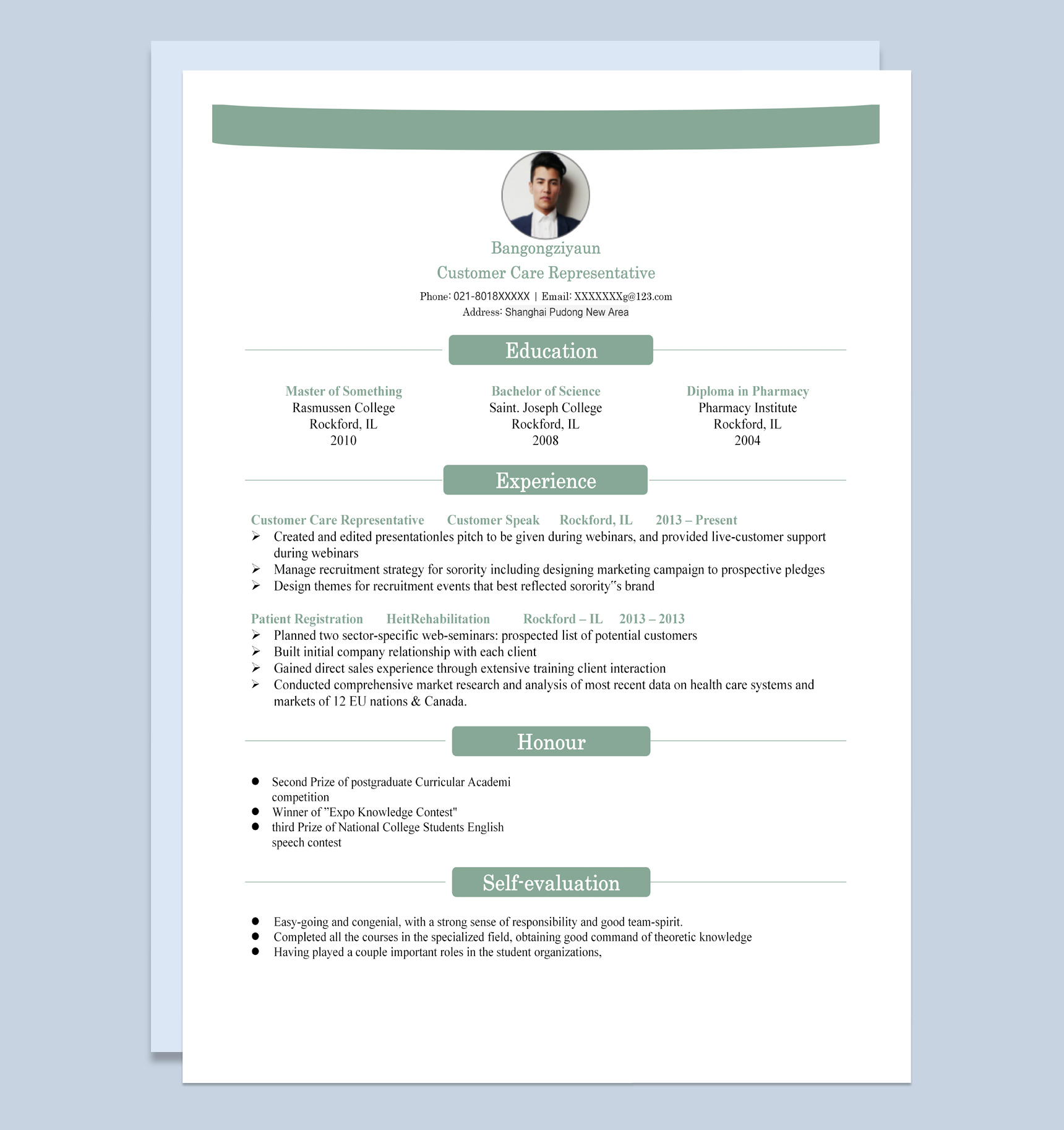 Bangongziyaun
Customer Care Representative
Phone: 021-8018XXXXX | Email: XXXXXXXg@123.com
Address: Shanghai Pudong New Area

Education

Master of Something
Rasmussen College
Rockford, IL
2010

Bachelor of Science
Saint. Joseph College
Rockford, IL
2008

Diploma in Pharmacy
Pharmacy Institute
Rockford, IL
2004

Experience

Customer Care Representative Customer Speak Rockford, IL 2013 – Present
➢ Created and edited presentationles pitch to be given during webinars, and provided live-customer support during webinars
➢ Manage recruitment strategy for sorority including designing marketing campaign to prospective pledges
➢ Design themes for recruitment events that best reflected sorority"s brand

Patient Registration HeitRehabilitation Rockford – IL 2013 – 2013
➢ Planned two sector-specific web-seminars: prospected list of potential customers
➢ Built initial company relationship with each client
➢ Gained direct sales experience through extensive training client interaction
➢ Conducted comprehensive market research and analysis of most recent data on health care systems and markets of 12 EU nations & Canada.

Honour

● Second Prize of postgraduate Curricular Academi competition
● Winner of "Expo Knowledge Contest"
● third Prize of National College Students English speech contest

Self-evaluation

● Easy-going and congenial, with a strong sense of responsibility and good team-spirit.
● Completed all the courses in the specialized field, obtaining good command of theoretic knowledge
● Having played a couple important roles in the student organizations,